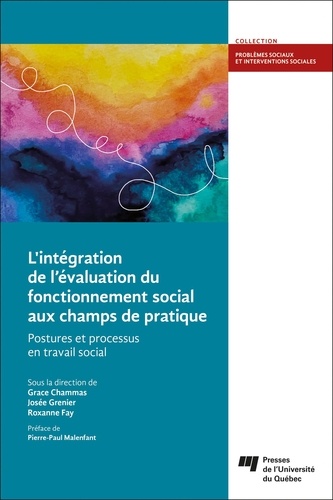 COLLECTION
PROBLÈMES SOCIAUX ET INTERVENTIONS SOCIALES

L'intégration de l'évaluation du fonctionnement social aux champs de pratique

Postures et processus en travail social

Sous la direction de
Grace Chammas
Josée Grenier
Roxanne Fay

Préface de
Pierre-Paul Malenfant

Presses de l'Université du Québec